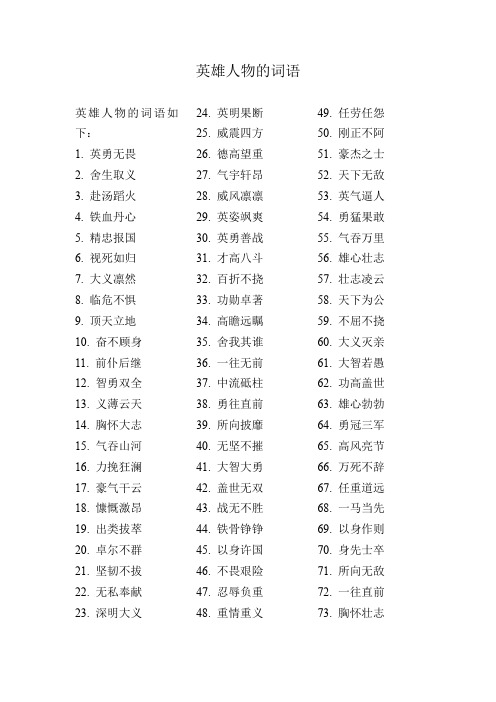 英雄人物的词语

英雄人物的词语如下：

1. 英勇无畏
2. 舍生取义
3. 赴汤蹈火
4. 铁血丹心
5. 精忠报国
6. 视死如归
7. 大义凛然
8. 临危不惧
9. 顶天立地
10. 奋不顾身
11. 前仆后继
12. 智勇双全
13. 义薄云天
14. 胸怀大志
15. 气吞山河
16. 力挽狂澜
17. 豪气干云
18. 慷慨激昂
19. 出类拔萃
20. 卓尔不群
21. 坚韧不拔
22. 无私奉献
23. 深明大义

24. 英明果断
25. 威震四方
26. 德高望重
27. 气宇轩昂
28. 威风凛凛
29. 英姿飒爽
30. 英勇善战
31. 才高八斗
32. 百折不挠
33. 功勋卓著
34. 高瞻远瞩
35. 舍我其谁
36. 一往无前
37. 中流砥柱
38. 勇往直前
39. 所向披靡
40. 无坚不摧
41. 大智大勇
42. 盖世无双
43. 战无不胜
44. 铁骨铮铮
45. 以身许国
46. 不畏艰险
47. 忍辱负重
48. 重情重义

49. 任劳任怨
50. 刚正不阿
51. 豪杰之士
52. 天下无敌
53. 英气逼人
54. 勇猛果敢
55. 气吞万里
56. 雄心壮志
57. 壮志凌云
58. 天下为公
59. 不屈不挠
60. 大义灭亲
61. 大智若愚
62. 功高盖世
63. 雄心勃勃
64. 勇冠三军
65. 高风亮节
66. 万死不辞
67. 任重道远
68. 一马当先
69. 以身作则
70. 身先士卒
71. 所向无敌
72. 一往直前
73. 胸怀壮志